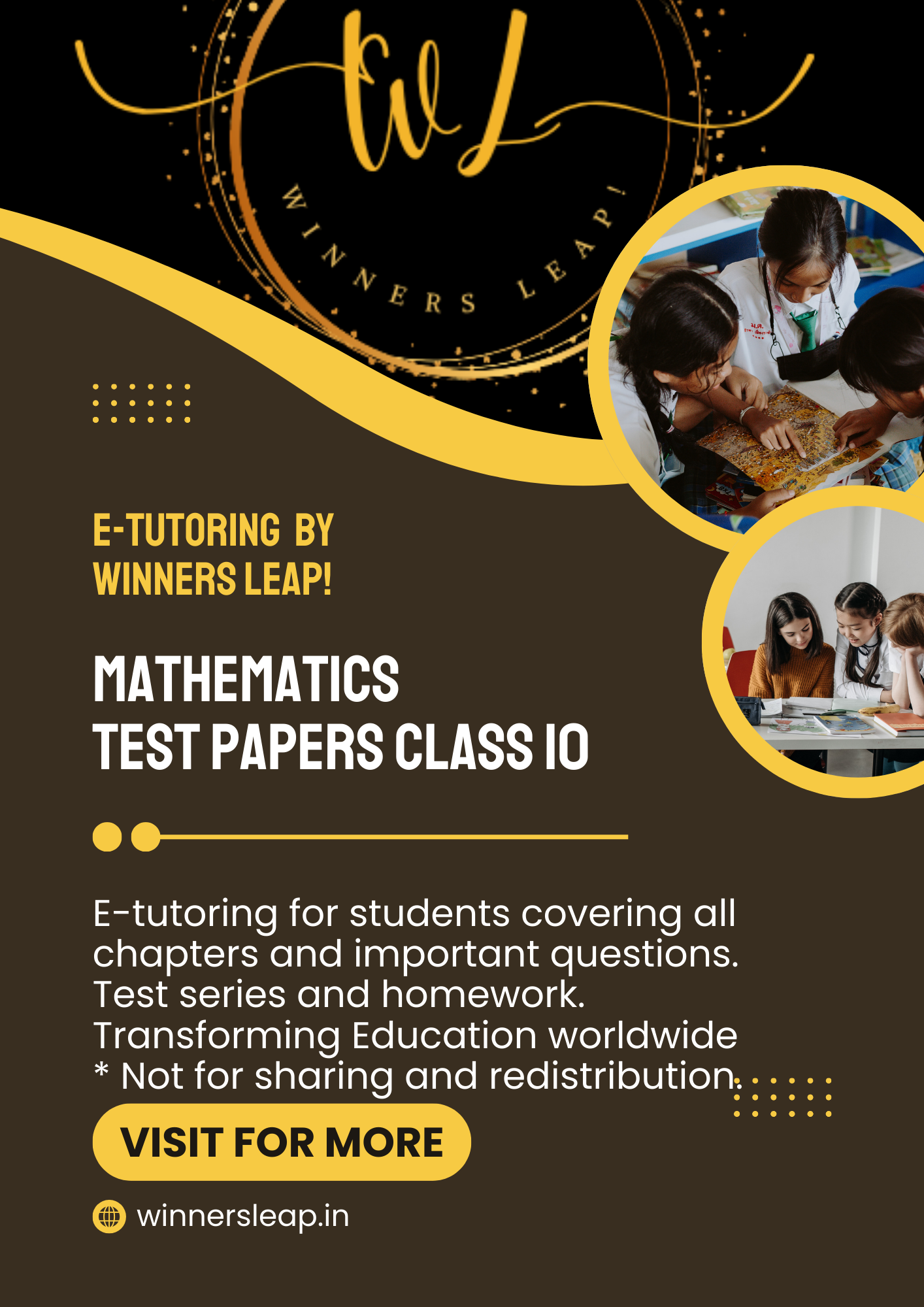 WL

WINNERS LEAP!

E-TUTORING BY WINNERS LEAP!

MATHEMATICS
TEST PAPERS CLASS 10

E-tutoring for students covering all chapters and important questions.
Test series and homework.
Transforming Education worldwide
* Not for sharing and redistribution.

VISIT FOR MORE

winnersleap.in